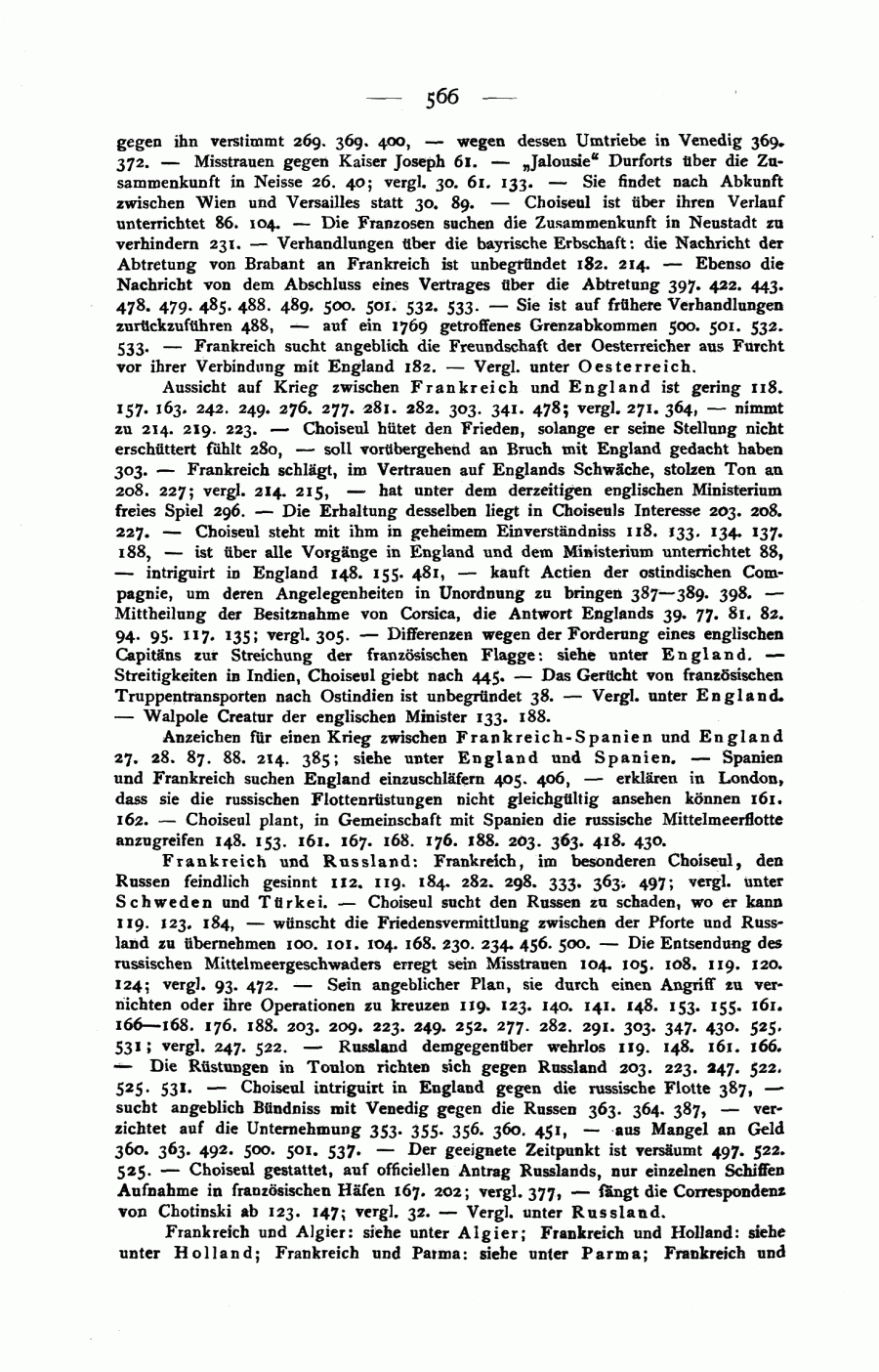 — 566 —

gegen ihn verstimmt 269. 369. 400, — wegen dessen Umtriebe in Venedig 369. 372. — Misstrauen gegen Kaiser Joseph 61. — „Jalousie“ Durforts über die Zusammenkunft in Neisse 26. 40; vergl. 30. 61. 133. — Sie findet nach Abkunft zwischen Wien und Versailles statt 30. 89. — Choiseul ist über ihren Verlauf unterrichtet 86. 104. — Die Franzosen suchen die Zusammenkunft in Neustadt zu verhindern 231. — Verhandlungen über die bayrische Erbschaft: die Nachricht der Abtretung von Brabant an Frankreich ist unbegründet 182. 214. — Ebenso die Nachricht von dem Abschluss eines Vertrages über die Abtretung 397. 422. 443. 478. 479. 485. 488. 489. 500. 501. 532. 533. — Sie ist auf frühere Verhandlungen zurückzuführen 488, — auf ein 1769 getroffenes Grenzabkommen 500. 501. 532. 533. — Frankreich sucht angeblich die Freundschaft der Oesterreicher aus Furcht vor ihrer Verbindung mit England 182. — Vergl. unter Oesterreich.

Aussicht auf Krieg zwischen Frankreich und England ist gering 118. 157. 163. 242. 249. 276. 277. 281. 282. 303. 341. 478; vergl. 271. 364, — nimmt zu 214. 219. 223. — Choiseul hütet den Frieden, solange er seine Stellung nicht erschüttert fühlt 280, — soll vorübergehend an Bruch mit England gedacht haben 303. — Frankreich schlägt, im Vertrauen auf Englands Schwäche, stolzen Ton an 208. 227; vergl. 214. 215, — hat unter dem derzeitigen englischen Ministerium freies Spiel 296. — Die Erhaltung desselben liegt in Choiseuls Interesse 203. 208. 227. — Choiseul steht mit ihm in geheimem Einverständniss 118. 133. 134. 137. 188, — ist über alle Vorgänge in England und dem Ministerium unterrichtet 88, — intriguirt in England 148. 155. 481, — kauft Actien der ostindischen Compagnie, um deren Angelegenheiten in Unordnung zu bringen 387—389. 398. — Mittheilung der Besitznahme von Corsica, die Antwort Englands 39. 77. 81. 82. 94. 95. 117. 135; vergl. 305. — Differenzen wegen der Forderung eines englischen Capitäns zur Streichung der französischen Flagge: siehe unter England. — Streitigkeiten in Indien, Choiseul giebt nach 445. — Das Gerücht von französischen Truppentransporten nach Ostindien ist unbegründet 38. — Vergl. unter England. — Walpole Creatur der englischen Minister 133. 188.

Anzeichen für einen Krieg zwischen Frankreich-Spanien und England 27. 28. 87. 88. 214. 385; siehe unter England und Spanien. — Spanien und Frankreich suchen England einzuschläfern 405. 406, — erklären in London, dass sie die russischen Flottenrüstungen nicht gleichgültig ansehen können 161. 162. — Choiseul plant, in Gemeinschaft mit Spanien die russische Mittelmeerflotte anzugreifen 148. 153. 161. 167. 168. 176. 188. 203. 363. 418. 430.

Frankreich und Russland: Frankreich, im besonderen Choiseul, den Russen feindlich gesinnt 112. 119. 184. 282. 298. 333. 363. 497; vergl. unter Schweden und Türkei. — Choiseul sucht den Russen zu schaden, wo er kann 119. 123. 184, — wünscht die Friedensvermittlung zwischen der Pforte und Russland zu übernehmen 100. 101. 104. 168. 230. 234. 456. 500. — Die Entsendung des russischen Mittelmeergeschwaders erregt sein Misstrauen 104. 105. 108. 119. 120. 124; vergl. 93. 472. — Sein angeblicher Plan, sie durch einen Angriff zu vernichten oder ihre Operationen zu kreuzen 119. 123. 140. 141. 148. 153. 155. 161. 166—168. 176. 188. 203. 209. 223. 249. 252. 277. 282. 291. 303. 347. 430. 525. 531; vergl. 247. 522. — Russland demgegenüber wehrlos 119. 148. 161. 166. — Die Rüstungen in Toulon richten sich gegen Russland 203. 223. 247. 522. 525. 531. — Choiseul intriguirt in England gegen die russische Flotte 387, — sucht angeblich Bündniss mit Venedig gegen die Russen 363. 364. 387, — verzichtet auf die Unternehmung 353. 355. 356. 360. 451, — aus Mangel an Geld 360. 363. 492. 500. 501. 537. — Der geeignete Zeitpunkt ist versäumt 497. 522. 525. — Choiseul gestattet, auf officiellen Antrag Russlands, nur einzelnen Schiffen Aufnahme in französischen Häfen 167. 202; vergl. 377, — fängt die Correspondenz von Chotinski ab 123. 147; vergl. 32. — Vergl. unter Russland.

Frankreich und Algier: siehe unter Algier; Frankreich und Holland: siehe unter Holland; Frankreich und Parma: siehe unter Parma; Frankreich und